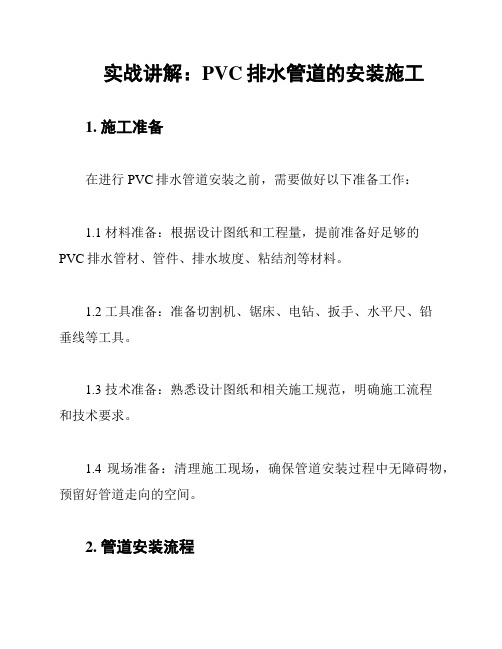 实战讲解：PVC 排水管道的安装施工

1. 施工准备

在进行 PVC 排水管道安装之前，需要做好以下准备工作：

1.1 材料准备：根据设计图纸和工程量，提前准备好足够的 PVC 排水管材、管件、排水坡度、粘结剂等材料。

1.2 工具准备：准备切割机、锯床、电钻、扳手、水平尺、铅垂线等工具。

1.3 技术准备：熟悉设计图纸和相关施工规范，明确施工流程和技术要求。

1.4 现场准备：清理施工现场，确保管道安装过程中无障碍物，预留好管道走向的空间。

2. 管道安装流程